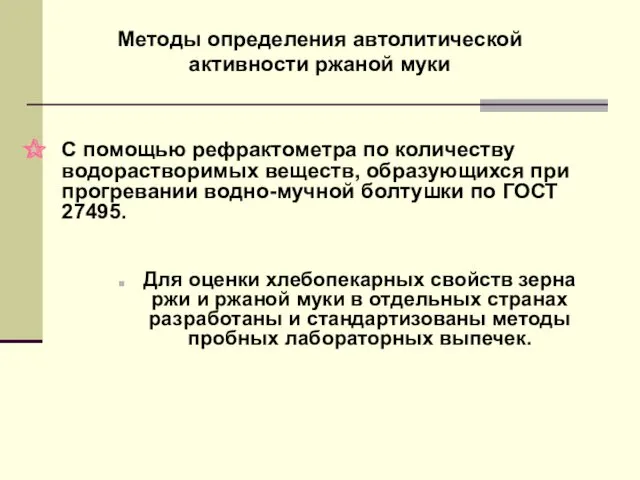 Методы определения автолитической активности ржаной муки

С помощью рефрактометра по количеству водорастворимых веществ, образующихся при прогревании водно-мучной болтушки по ГОСТ 27495.

Для оценки хлебопекарных свойств зерна ржи и ржаной муки в отдельных странах разработаны и стандартизованы методы пробных лабораторных выпечек.